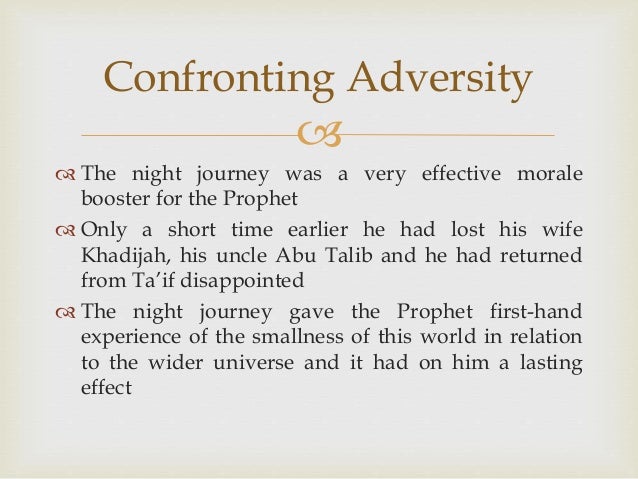 Confronting Adversity

The night journey was a very effective morale booster for the Prophet

Only a short time earlier he had lost his wife Khadijah, his uncle Abu Talib and he had returned from Ta'if disappointed

The night journey gave the Prophet first-hand experience of the smallness of this world in relation to the wider universe and it had on him a lasting effect